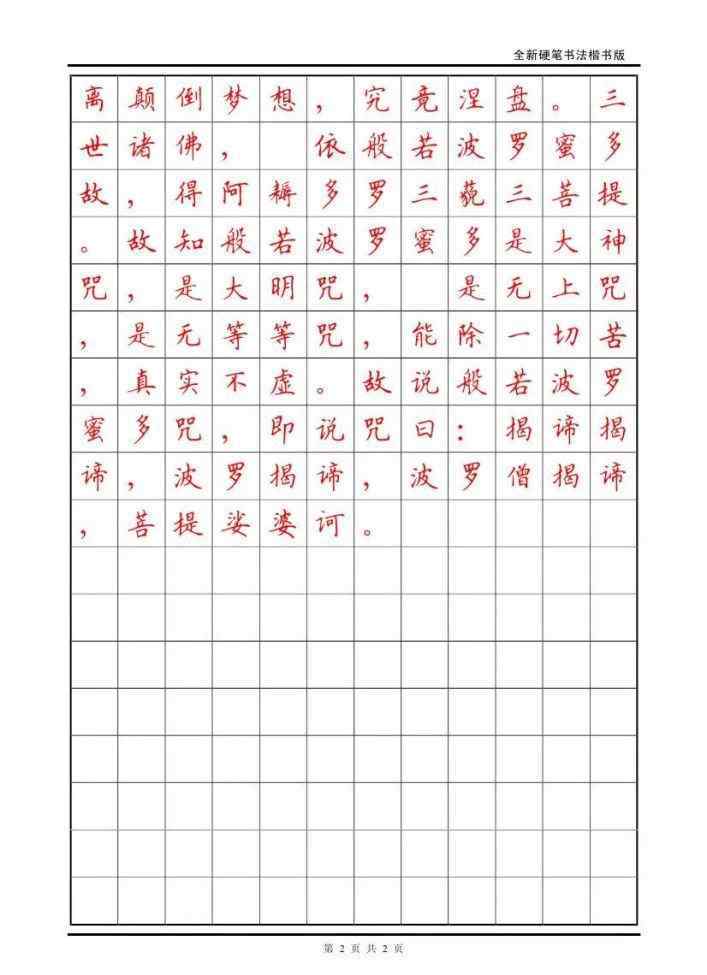 全新硬笔书法楷书版

离颠倒梦想，究竟涅盘。三世诸佛，依般若波罗蜜多故，得阿耨多罗三藐三菩提。故知般若波罗蜜多是大神咒，是大明咒，是无上咒，是无等等咒，能除一切苦，真实不虚。故说般若波罗蜜多咒，即说咒曰：揭谛揭谛，波罗揭谛，波罗僧揭谛，菩提娑婆诃。

第 2 页 共 2 页